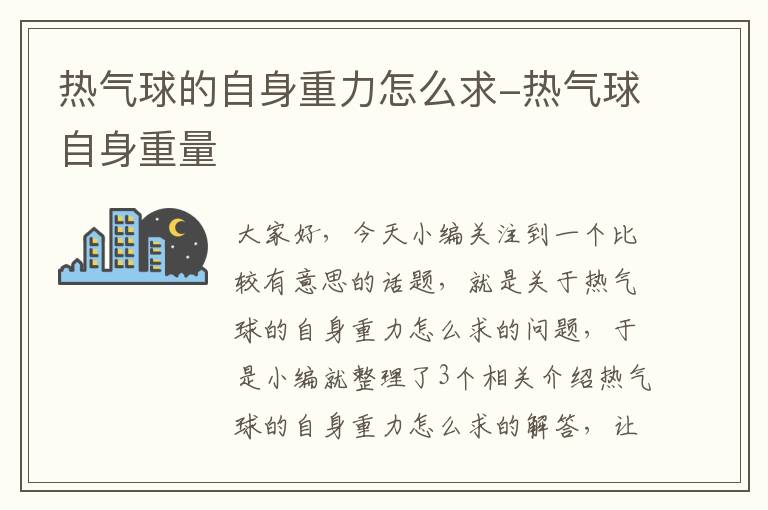 热气球的自身重力怎么求-热气球自身重量

大家好，今天小编关注到一个比较有意思的话题，就是关于热气球的自身重力怎么求的问题，于是小编就整理了3个相关介绍热气球的自身重力怎么求的解答，让